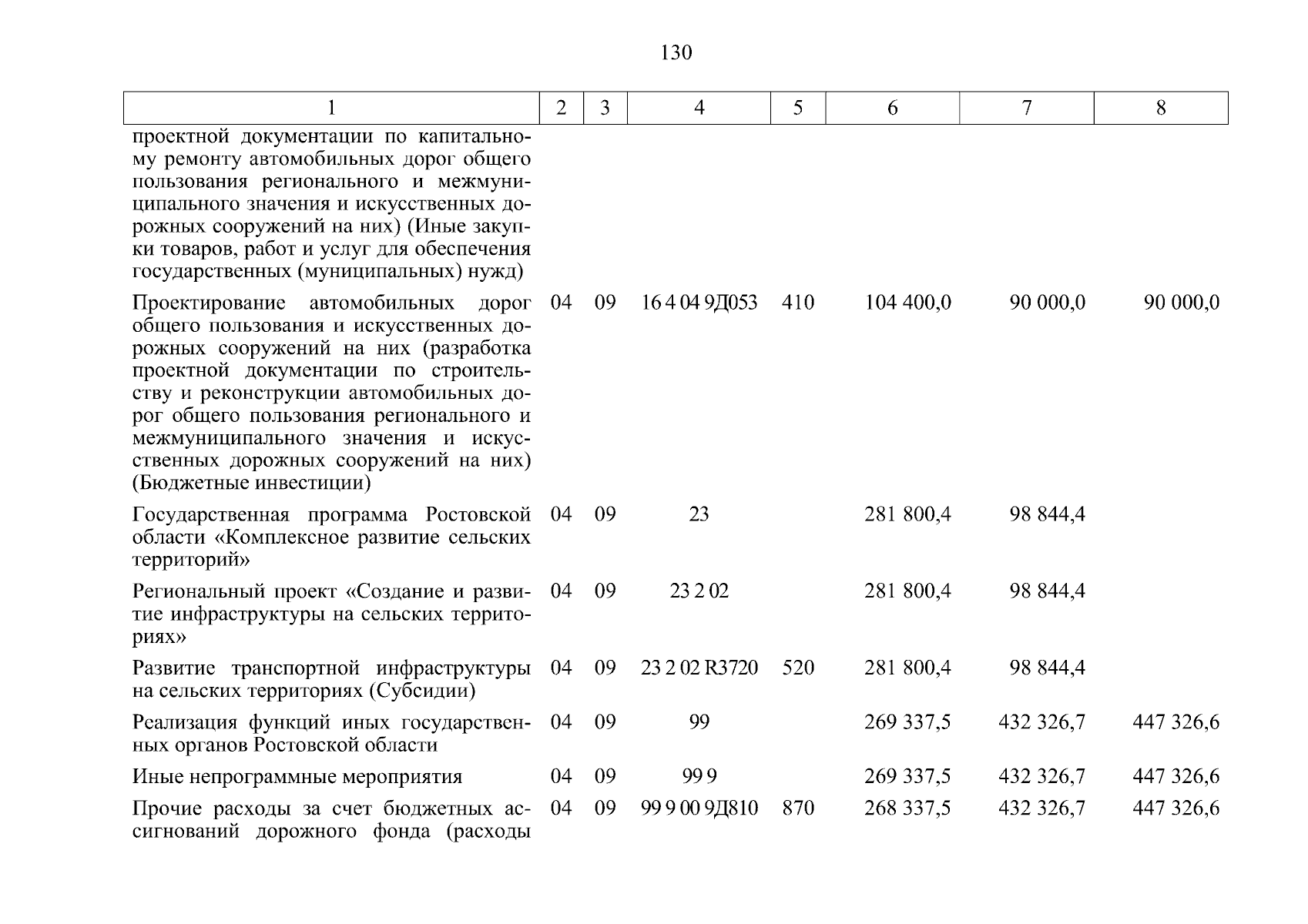 130

| 1 | 2 | 3 | 4 | 5 | 6 | 7 | 8 |
|---|---|---|---|---|---|---|---|
| проектной документации по капитальному ремонту автомобильных дорог общего пользования регионального и межмуниципального значения и искусственных дорожных сооружений на них) (Иные закупки товаров, работ и услуг для обеспечения государственных (муниципальных) нужд) | | | | | | | |
| Проектирование автомобильных дорог общего пользования и искусственных дорожных сооружений на них (разработка проектной документации по строительству и реконструкции автомобильных дорог общего пользования регионального и межмуниципального значения и искусственных дорожных сооружений на них) (Бюджетные инвестиции) | 04 | 09 | 16 4 04 9Д053 | 410 | 104 400,0 | 90 000,0 | 90 000,0 |
| Государственная программа Ростовской области «Комплексное развитие сельских территорий» | 04 | 09 | 23 | | 281 800,4 | 98 844,4 | |
| Региональный проект «Создание и развитие инфраструктуры на сельских территориях» | 04 | 09 | 23 2 02 | | 281 800,4 | 98 844,4 | |
| Развитие транспортной инфраструктуры на сельских территориях (Субсидии) | 04 | 09 | 23 2 02 R3720 | 520 | 281 800,4 | 98 844,4 | |
| Реализация функций иных государственных органов Ростовской области | 04 | 09 | 99 | | 269 337,5 | 432 326,7 | 447 326,6 |
| Иные непрограммные мероприятия | 04 | 09 | 99 9 | | 269 337,5 | 432 326,7 | 447 326,6 |
| Прочие расходы за счет бюджетных ассигнований дорожного фонда (расходы | 04 | 09 | 99 9 00 9Д810 | 870 | 268 337,5 | 432 326,7 | 447 326,6 |